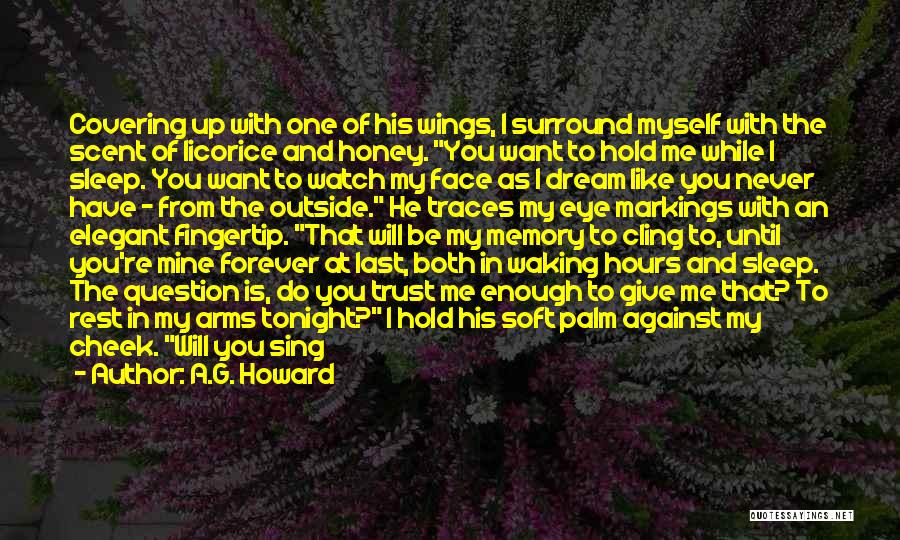 Covering up with one of his wings, I surround myself with the scent of licorice and honey. "You want to hold me while I sleep. You want to watch my face as I dream like you never have - from the outside." He traces my eye markings with an elegant fingertip. "That will be my memory to cling to, until you're mine forever at last, both in waking hours and sleep. The question is, do you trust me enough to give me that? To rest in my arms tonight?" I hold his soft palm against my cheek. "Will you sing

- Author: A.G. Howard

QUOTESSAYINGS.NET